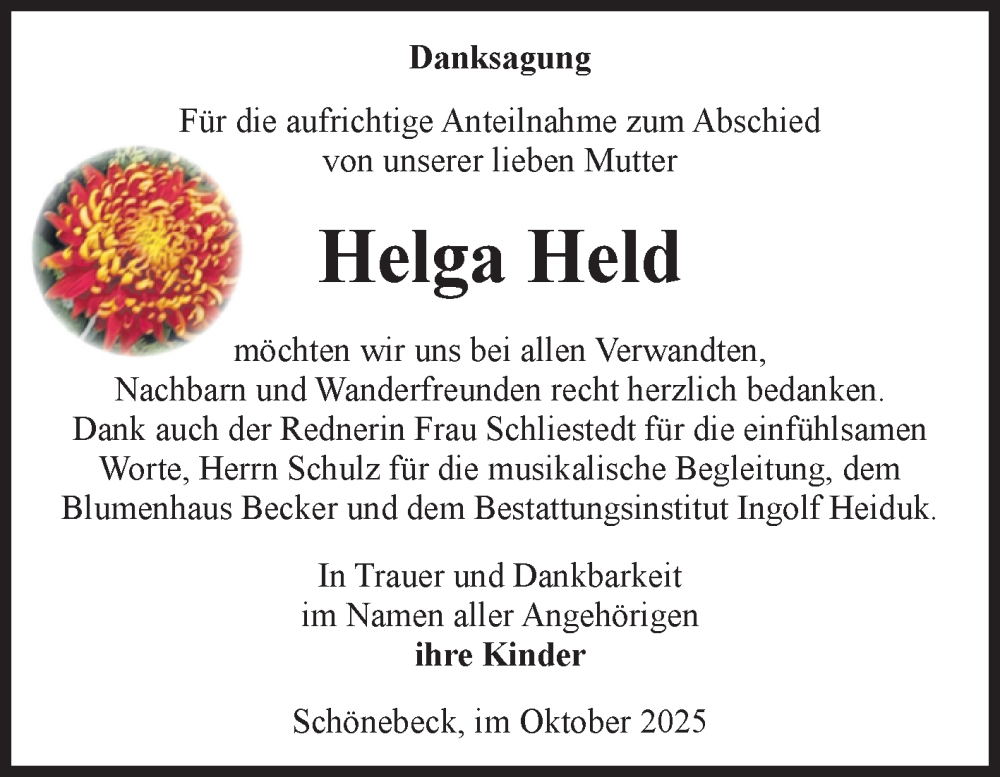 Danksagung

Für die aufrichtige Anteilnahme zum Abschied
von unserer lieben Mutter

Helga Held

möchten wir uns bei allen Verwandten, Nachbarn und Wanderfreunden recht herzlich bedanken. Dank auch der Rednerin Frau Schliestedt für die einfühlsamen Worte, Herrn Schulz für die musikalische Begleitung, dem Blumenhaus Becker und dem Bestattungsinstitut Ingolf Heiduk.

In Trauer und Dankbarkeit
im Namen aller Angehörigen
ihre Kinder

Schönebeck, im Oktober 2025